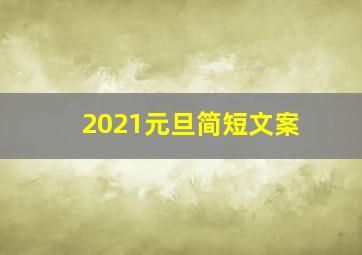 2021元旦简短文案